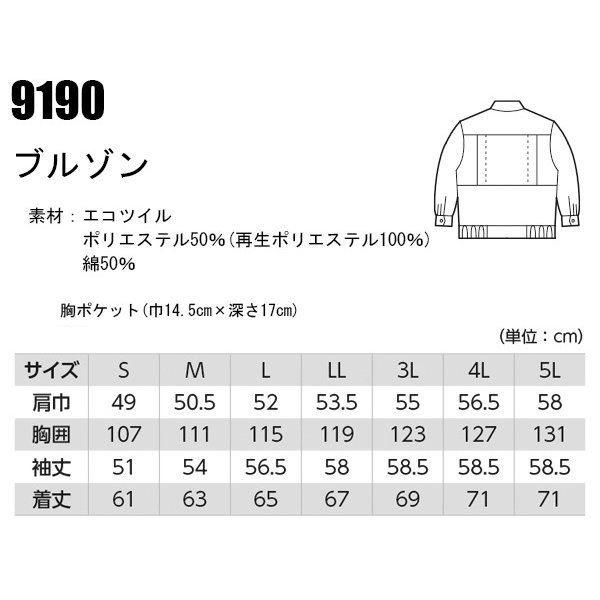 9190

ブルゾン

素材：エコツイル
ポリエステル50%（再生ポリエステル100%）
綿50%

胸ポケット（巾14.5cm×深さ17cm）

（単位：cm）

| サイズ | S | M | L | LL | 3L | 4L | 5L |
|---|---|---|---|---|---|---|---|
| 肩巾 | 49 | 50.5 | 52 | 53.5 | 55 | 56.5 | 58 |
| 胸囲 | 107 | 111 | 115 | 119 | 123 | 127 | 131 |
| 袖丈 | 51 | 54 | 56.5 | 58 | 58.5 | 58.5 | 58.5 |
| 着丈 | 61 | 63 | 65 | 67 | 69 | 71 | 71 |